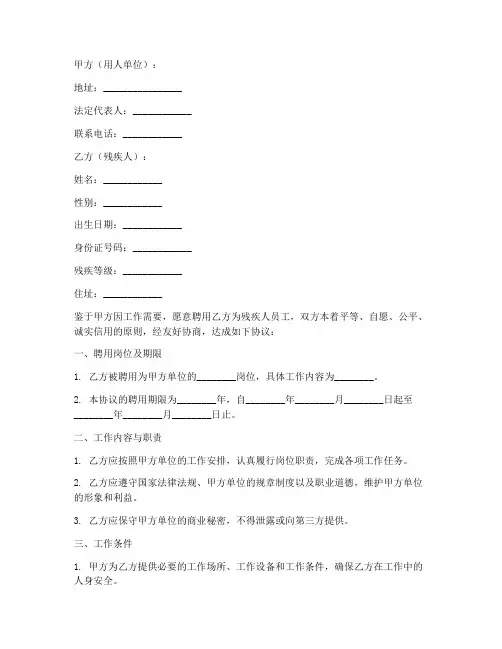 甲方（用人单位）：

地址：________________

法定代表人：____________

联系电话：____________

乙方（残疾人）：

姓名：____________

性别：____________

出生日期：____________

身份证号码：____________

残疾等级：____________

住址：____________

鉴于甲方因工作需要，愿意聘用乙方为残疾人员工，双方本着平等、自愿、公平、诚实信用的原则，经友好协商，达成如下协议：

一、聘用岗位及期限

1. 乙方被聘用为甲方单位的________岗位，具体工作内容为________。

2. 本协议的聘用期限为________年，自________年________月________日起至________年________月________日止。

二、工作内容与职责

1. 乙方应按照甲方单位的工作安排，认真履行岗位职责，完成各项工作任务。

2. 乙方应遵守国家法律法规、甲方单位的规章制度以及职业道德，维护甲方单位的形象和利益。

3. 乙方应保守甲方单位的商业秘密，不得泄露或向第三方提供。

三、工作条件

1. 甲方为乙方提供必要的工作场所、工作设备和工作条件，确保乙方在工作中的人身安全。